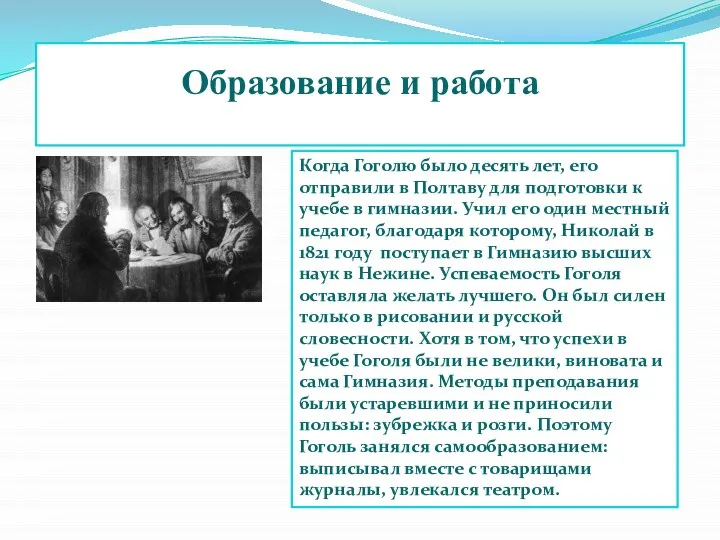 Образование и работа

Когда Гоголю было десять лет, его отправили в Полтаву для подготовки к учебе в гимназии. Учил его один местный педагог, благодаря которому, Николай в 1821 году поступает в Гимназию высших наук в Нежине. Успеваемость Гоголя оставляла желать лучшего. Он был силен только в рисовании и русской словесности. Хотя в том, что успехи в учебе Гоголя были не велики, виновата и сама Гимназия. Методы преподавания были устаревшими и не приносили пользы: зубрежка и розги. Поэтому Гоголь занялся самообразованием: выписывал вместе с товарищами журналы, увлекался театром.